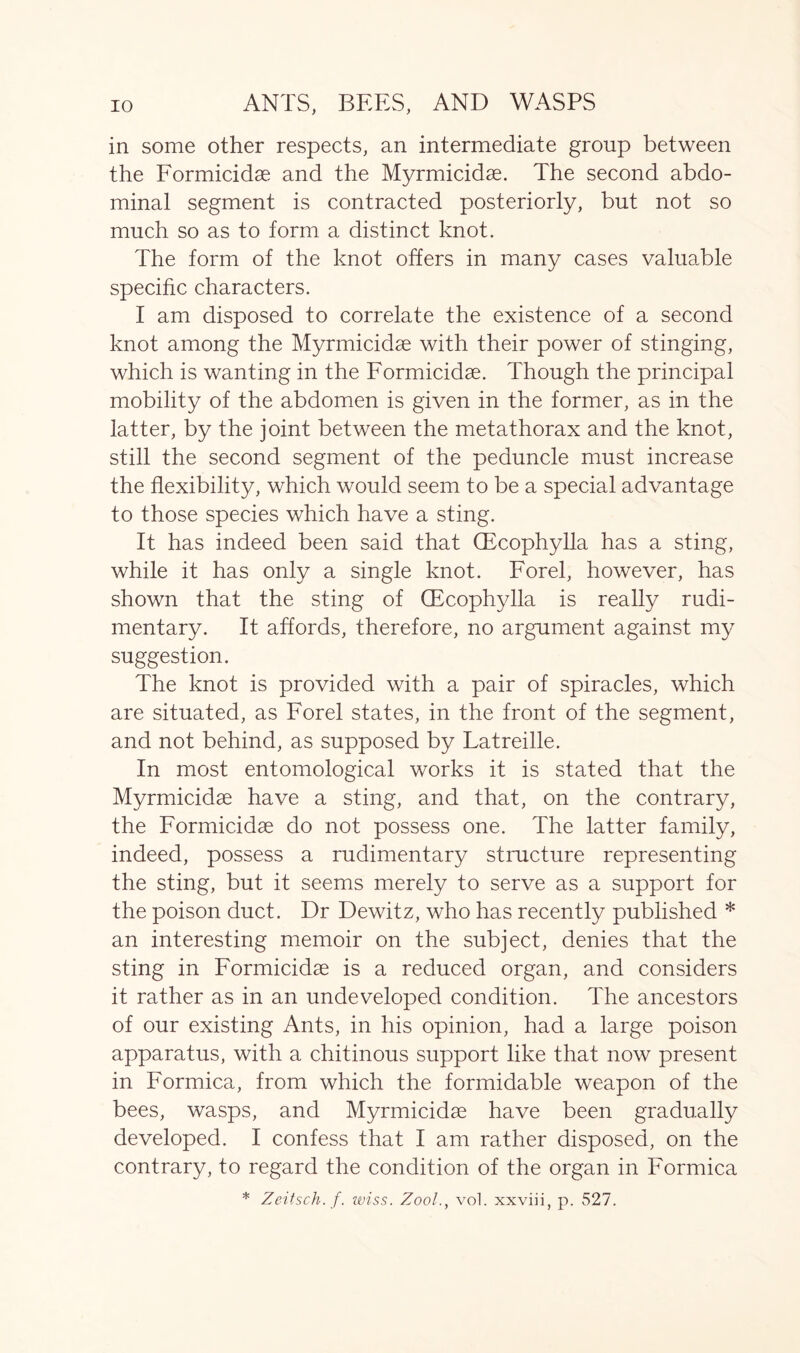 10 ANTS, BEES, AND WASPS

in some other respects, an intermediate group between the Formicidæ and the Myrmicidæ. The second abdominal segment is contracted posteriorly, but not so much so as to form a distinct knot.

The form of the knot offers in many cases valuable specific characters.

I am disposed to correlate the existence of a second knot among the Myrmicidæ with their power of stinging, which is wanting in the Formicidæ. Though the principal mobility of the abdomen is given in the former, as in the latter, by the joint between the metathorax and the knot, still the second segment of the peduncle must increase the flexibility, which would seem to be a special advantage to those species which have a sting.

It has indeed been said that Œcophylla has a sting, while it has only a single knot. Forel, however, has shown that the sting of Œcophylla is really rudimentary. It affords, therefore, no argument against my suggestion.

The knot is provided with a pair of spiracles, which are situated, as Forel states, in the front of the segment, and not behind, as supposed by Latreille.

In most entomological works it is stated that the Myrmicidæ have a sting, and that, on the contrary, the Formicidæ do not possess one. The latter family, indeed, possess a rudimentary structure representing the sting, but it seems merely to serve as a support for the poison duct. Dr Dewitz, who has recently published * an interesting memoir on the subject, denies that the sting in Formicidæ is a reduced organ, and considers it rather as in an undeveloped condition. The ancestors of our existing Ants, in his opinion, had a large poison apparatus, with a chitinous support like that now present in Formica, from which the formidable weapon of the bees, wasps, and Myrmicidæ have been gradually developed. I confess that I am rather disposed, on the contrary, to regard the condition of the organ in Formica

* Zeitsch. f. wiss. Zool., vol. xxviii, p. 527.